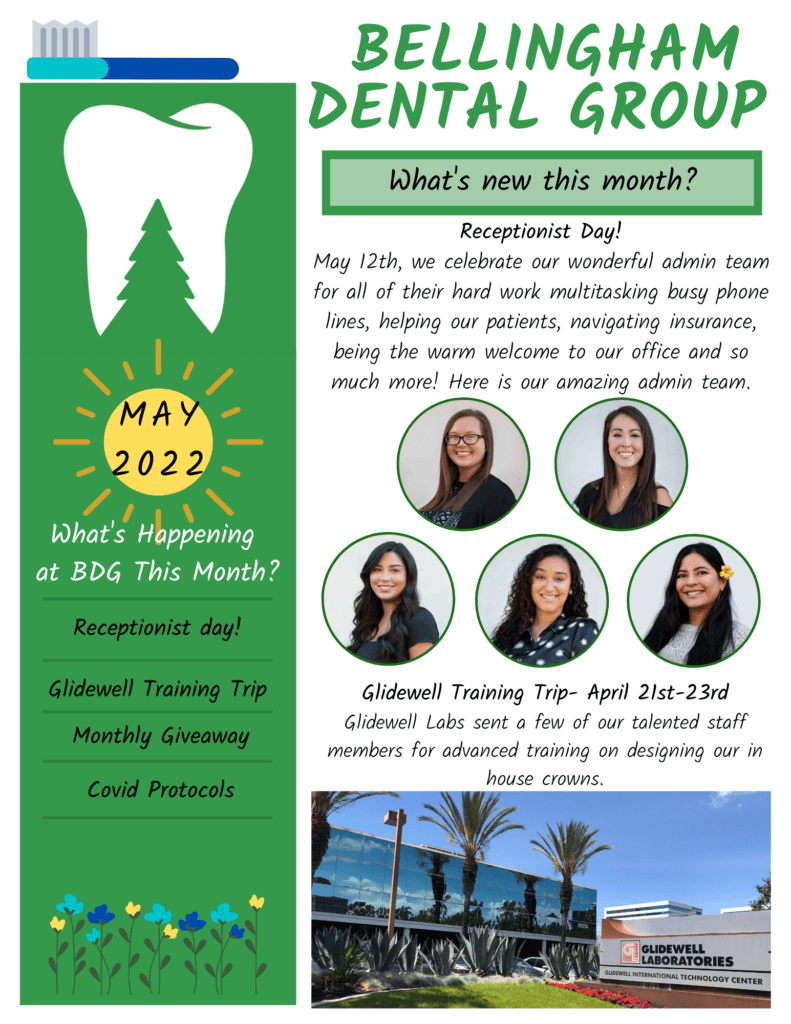 BELLINGHAM DENTAL GROUP

What's new this month?

Receptionist Day!
May 12th, we celebrate our wonderful admin team for all of their hard work multitasking busy phone lines, helping our patients, navigating insurance, being the warm welcome to our office and so much more! Here is our amazing admin team.

Glidewell Training Trip- April 21st-23rd
Glidewell Labs sent a few of our talented staff members for advanced training on designing our in house crowns.

GLIDEWELL LABORATORIES
GLIDEWELL INTERNATIONAL TECHNOLOGY CENTER

MAY 2022

What's Happening at BDG This Month?

Receptionist day!

Glidewell Training Trip

Monthly Giveaway

Covid Protocols